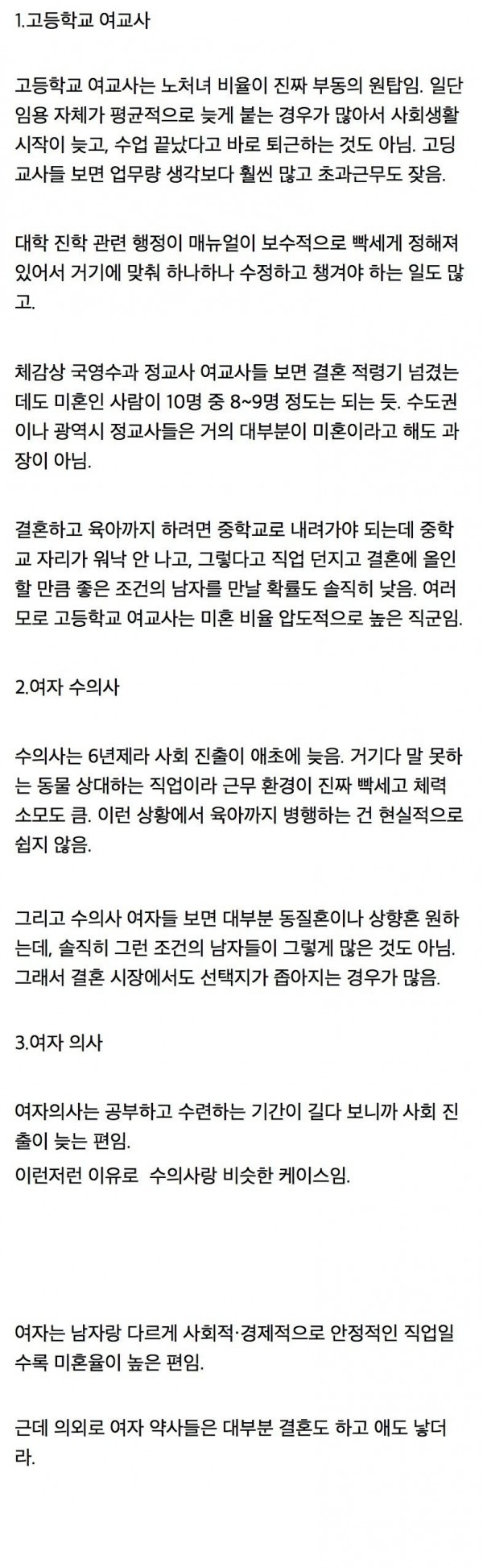 1.고등학교 여교사

고등학교 여교사는 노처녀 비율이 진짜 부동의 원탑임. 일단 임용 자체가 평균적으로 늦게 붙는 경우가 많아서 사회생활 시작이 늦고, 수업 끝났다고 바로 퇴근하는 것도 아님. 고딩 교사들 보면 업무량 생각보다 훨씬 많고 초과근무도 잦음.

대학 진학 관련 행정이 매뉴얼이 보수적으로 빡세게 정해져 있어서 거기에 맞춰 하나하나 수정하고 챙겨야 하는 일도 많고.

체감상 국영수과 정교사 여교사들 보면 결혼 적령기 넘겼는데도 미혼인 사람이 10명 중 8~9명 정도는 되는 듯. 수도권이나 광역시 정교사들은 거의 대부분이 미혼이라고 해도 과장이 아님.

결혼하고 육아까지 하려면 중학교로 내려가야 되는데 중학교 자리가 워낙 안 나고, 그렇다고 직업 던지고 결혼에 올인할 만큼 좋은 조건의 남자를 만날 확률도 솔직히 낮음. 여러모로 고등학교 여교사는 미혼 비율 압도적으로 높은 직군임.

2.여자 수의사

수의사는 6년제라 사회 진출이 애초에 늦음. 거기다 말 못하는 동물 상대하는 직업이라 근무 환경이 진짜 빡세고 체력 소모도 큼. 이런 상황에서 육아까지 병행하는 건 현실적으로 쉽지 않음.

그리고 수의사 여자들 보면 대부분 동질혼이나 상향혼 원하는데, 솔직히 그런 조건의 남자들이 그렇게 많은 것도 아님. 그래서 결혼 시장에서도 선택지가 좁아지는 경우가 많음.

3.여자 의사

여자의사는 공부하고 수련하는 기간이 길다 보니까 사회 진출이 늦는 편임.
이런저런 이유로 수의사랑 비슷한 케이스임.

여자는 남자랑 다르게 사회적·경제적으로 안정적인 직업일수록 미혼율이 높은 편임.

근데 의외로 여자 약사들은 대부분 결혼도 하고 애도 낳더라.